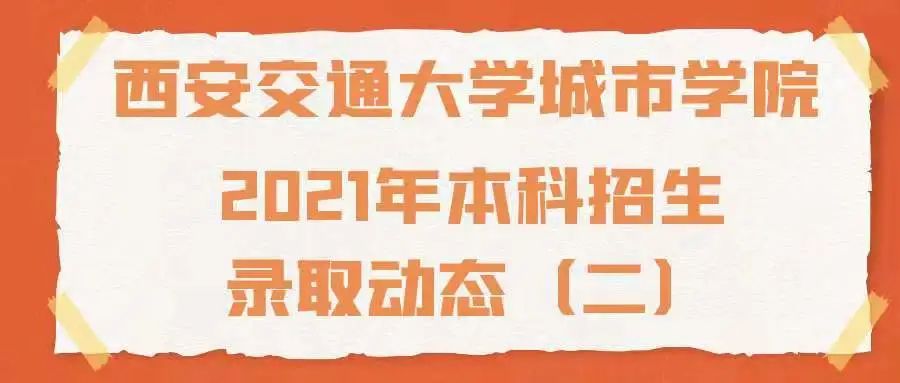 西安交通大学城市学院
2021年本科招生
录取动态（二）